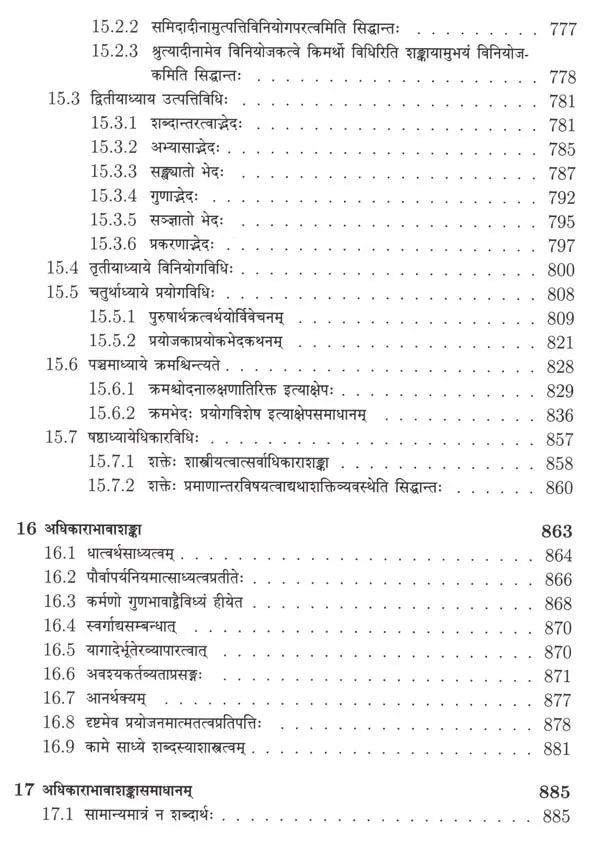 15.2.2 समिदादीनामुत्पत्तिविनियोगपरत्वमिति सिद्धान्तः 777

15.2.3 श्रुत्यादीनामेव विनियोजकत्वे किमर्थो विधिरिति शङ्कायामुभयं विनियोजकमिति सिद्धान्तः 778

15.3 द्वितीयाध्याय उत्पत्तिविधिः 781

15.3.1 शब्दान्तरत्वाद्भेदः 781

15.3.2 अभ्यासाद्भेदः 785

15.3.3 सङ्ख्यातो भेदः 787

15.3.4 गुणाद्भेदः 792

15.3.5 सञ्ज्ञातो भेदः 795

15.3.6 प्रकरणाद्भेदः 797

15.4 तृतीयाध्याये विनियोगविधिः 800

15.5 चतुर्थाध्याये प्रयोगविधिः 808

15.5.1 पुरुषार्थक्रत्वर्थयोर्विवेचनम् 809

15.5.2 प्रयोजकाप्रयोकभेदकथनम् 821

15.6 पञ्चमाध्याये क्रमश्चिन्त्यते 828

15.6.1 क्रमश्चोदनालक्षणातिरिक्त इत्याक्षेपः 829

15.6.2 क्रमभेदः प्रयोगविशेष इत्याक्षेपसमाधानम् 836

15.7 षष्ठाध्यायेधिकारविधिः 857

15.7.1 शक्तेः शास्त्रीयत्वात्सर्वाधिकाराशङ्का 858

15.7.2 शक्तेः प्रमाणान्तरविषयत्वाद्यथाशक्तिव्यवस्थेति सिद्धान्तः 860

16 अधिकाराभावाशङ्का 863

16.1 धात्वर्थसाध्यत्वम् 864

16.2 पौर्वापर्यनियमात्साध्यत्वप्रतीतेः 866

16.3 कर्मणो गुणभावाद्वैविध्यं हीयेत 868

16.4 स्वर्गाद्यसम्बन्धात् 870

16.5 यागादेर्भूतेरव्यापारत्वात् 870

16.6 अवश्यकर्तव्यताप्रसङ्गः 871

16.7 आनर्थक्यम् 877

16.8 दृष्टमेव प्रयोजनमात्मतत्वप्रतिपत्तिः 878

16.9 कामे साध्ये शब्दस्याशास्त्रत्वम् 881

17 अधिकाराभावाशङ्कासमाधानम् 885

17.1 सामान्यमात्रं न शब्दार्थः 885